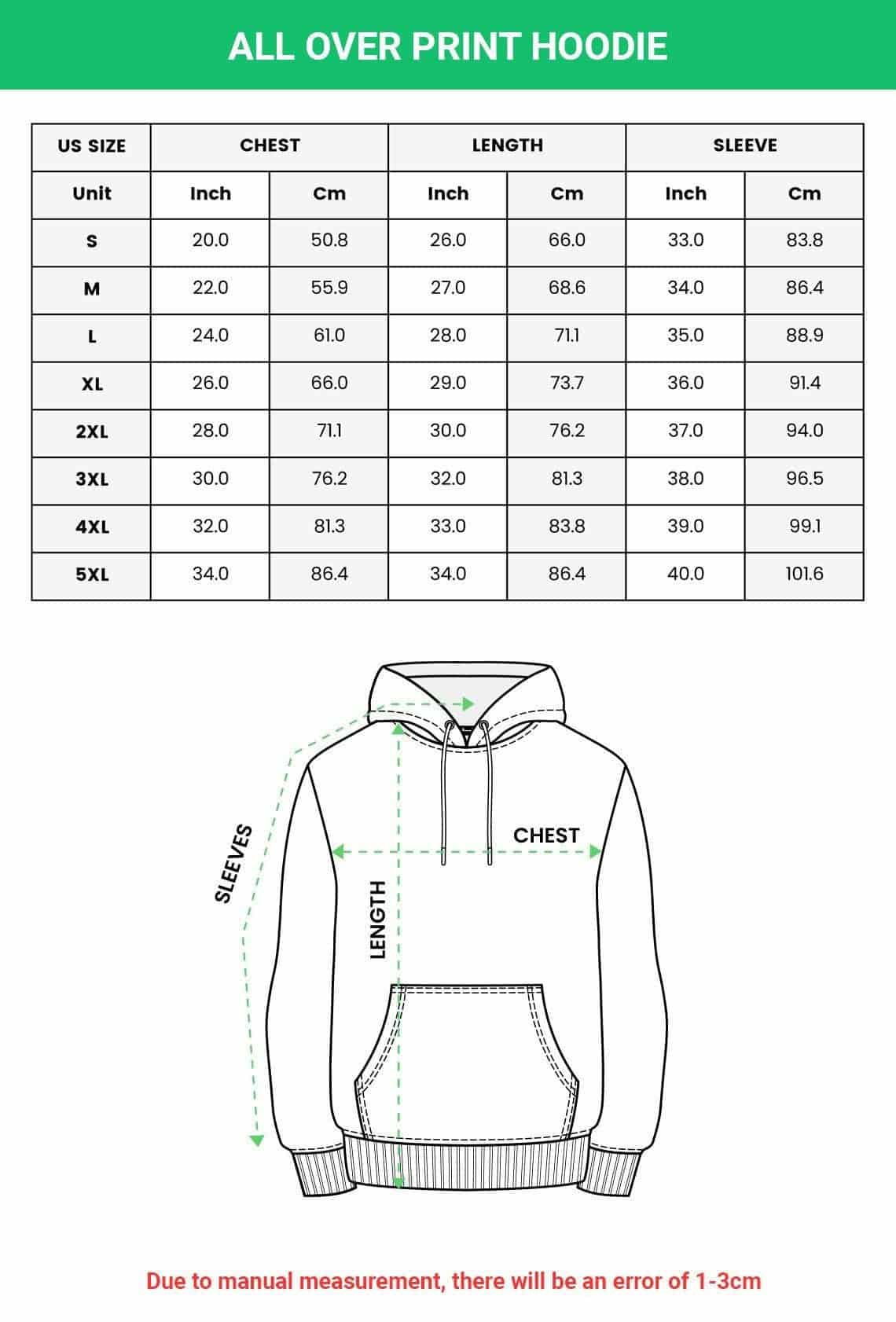 ALL OVER PRINT HOODIE

| US SIZE | CHEST | | LENGTH | | SLEEVE | |
|---|---|---|---|---|---|---|
| Unit | Inch | Cm | Inch | Cm | Inch | Cm |
| S | 20.0 | 50.8 | 26.0 | 66.0 | 33.0 | 83.8 |
| M | 22.0 | 55.9 | 27.0 | 68.6 | 34.0 | 86.4 |
| L | 24.0 | 61.0 | 28.0 | 71.1 | 35.0 | 88.9 |
| XL | 26.0 | 66.0 | 29.0 | 73.7 | 36.0 | 91.4 |
| 2XL | 28.0 | 71.1 | 30.0 | 76.2 | 37.0 | 94.0 |
| 3XL | 30.0 | 76.2 | 32.0 | 81.3 | 38.0 | 96.5 |
| 4XL | 32.0 | 81.3 | 33.0 | 83.8 | 39.0 | 99.1 |
| 5XL | 34.0 | 86.4 | 34.0 | 86.4 | 40.0 | 101.6 |

SLEEVES
CHEST
LENGTH

Due to manual measurement, there will be an error of 1-3cm